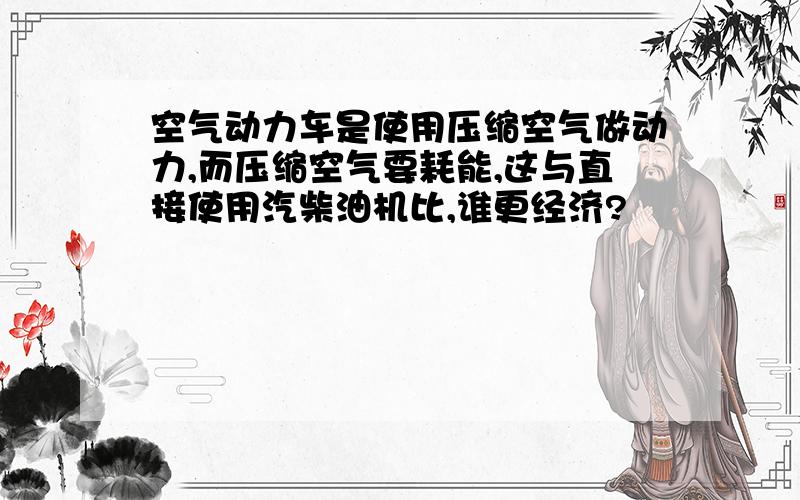 空气动力车是使用压缩空气做动力,而压缩空气要耗能,这与直接使用汽柴油机比,谁更经济?